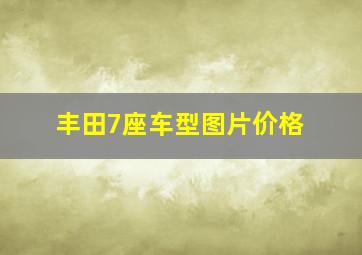 丰田7座车型图片价格